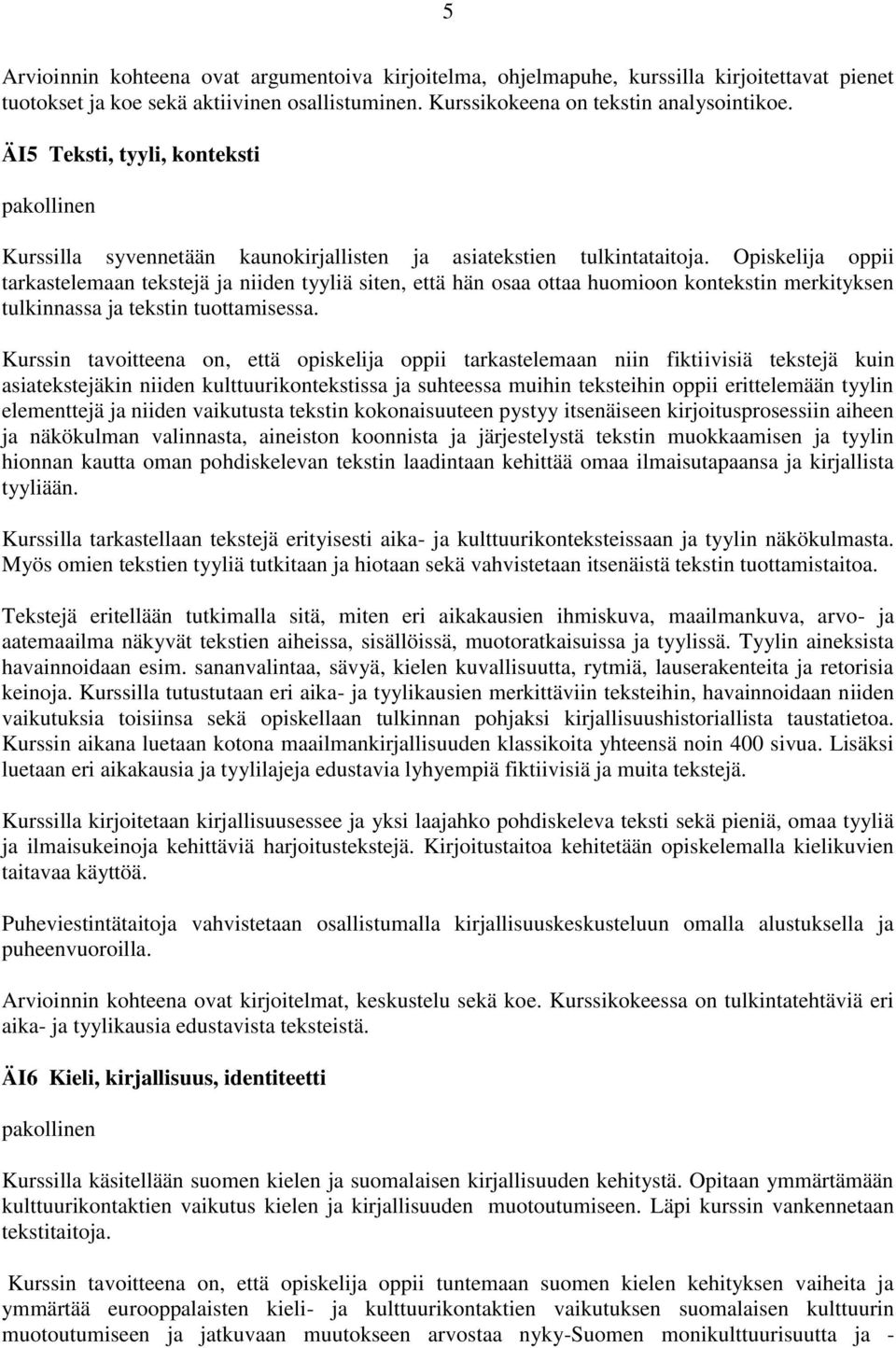 5

Arvioinnin kohteena ovat argumentoiva kirjoitelma, ohjelmapuhe, kurssilla kirjoitettavat pienet tuotokset ja koe sekä aktiivinen osallistuminen. Kurssikokeena on tekstin analysointikoe.

ÄI5 Teksti, tyyli, konteksti

pakollinen

Kurssilla syvennetään kaunokirjallisten ja asiatekstien tulkintataitoja. Opiskelija oppii tarkastelemaan tekstejä ja niiden tyyliä siten, että hän osaa ottaa huomioon kontekstin merkityksen tulkinnassa ja tekstin tuottamisessa.

Kurssin tavoitteena on, että opiskelija oppii tarkastelemaan niin fiktiivisiä tekstejä kuin asiatekstejäkin niiden kulttuurikontekstissa ja suhteessa muihin teksteihin oppii erittelemään tyylin elementtejä ja niiden vaikutusta tekstin kokonaisuuteen pystyy itsenäiseen kirjoitusprosessiin aiheen ja näkökulman valinnasta, aineiston koonnista ja järjestelystä tekstin muokkaamisen ja tyylin hionnan kautta oman pohdiskelevan tekstin laadintaan kehittää omaa ilmaisutapaansa ja kirjallista tyyliään.

Kurssilla tarkastellaan tekstejä erityisesti aika- ja kulttuurikonteksteissaan ja tyylin näkökulmasta. Myös omien tekstien tyyliä tutkitaan ja hiotaan sekä vahvistetaan itsenäistä tekstin tuottamistaitoa.

Tekstejä eritellään tutkimalla sitä, miten eri aikakausien ihmiskuva, maailmankuva, arvo- ja aatemaailma näkyvät tekstien aiheissa, sisällöissä, muotoratkaisuissa ja tyylissä. Tyylin aineksista havainnoidaan esim. sananvalintaa, sävyä, kielen kuvallisuutta, rytmiä, lauserakenteita ja retorisia keinoja. Kurssilla tutustutaan eri aika- ja tyylikausien merkittäviin teksteihin, havainnoidaan niiden vaikutuksia toisiinsa sekä opiskellaan tulkinnan pohjaksi kirjallisuushistoriallista taustatietoa. Kurssin aikana luetaan kotona maailmankirjallisuuden klassikoita yhteensä noin 400 sivua. Lisäksi luetaan eri aikakausia ja tyylilajeja edustavia lyhyempiä fiktiivisiä ja muita tekstejä.

Kurssilla kirjoitetaan kirjallisuusessee ja yksi laajahko pohdiskeleva teksti sekä pieniä, omaa tyyliä ja ilmaisukeinoja kehittäviä harjoitustekstejä. Kirjoitustaitoa kehitetään opiskelemalla kielikuvien taitavaa käyttöä.

Puheviestintätaitoja vahvistetaan osallistumalla kirjallisuuskeskusteluun omalla alustuksella ja puheenvuoroilla.

Arvioinnin kohteena ovat kirjoitelmat, keskustelu sekä koe. Kurssikokeessa on tulkintatehtäviä eri aika- ja tyylikausia edustavista teksteistä.

ÄI6 Kieli, kirjallisuus, identiteetti

pakollinen

Kurssilla käsitellään suomen kielen ja suomalaisen kirjallisuuden kehitystä. Opitaan ymmärtämään kulttuurikontaktien vaikutus kielen ja kirjallisuuden muotoutumiseen. Läpi kurssin vankennetaan tekstitaitoja.

Kurssin tavoitteena on, että opiskelija oppii tuntemaan suomen kielen kehityksen vaiheita ja ymmärtää eurooppalaisten kieli- ja kulttuurikontaktien vaikutuksen suomalaisen kulttuurin muotoutumiseen ja jatkuvaan muutokseen arvostaa nyky-Suomen monikulttuurisuutta ja -